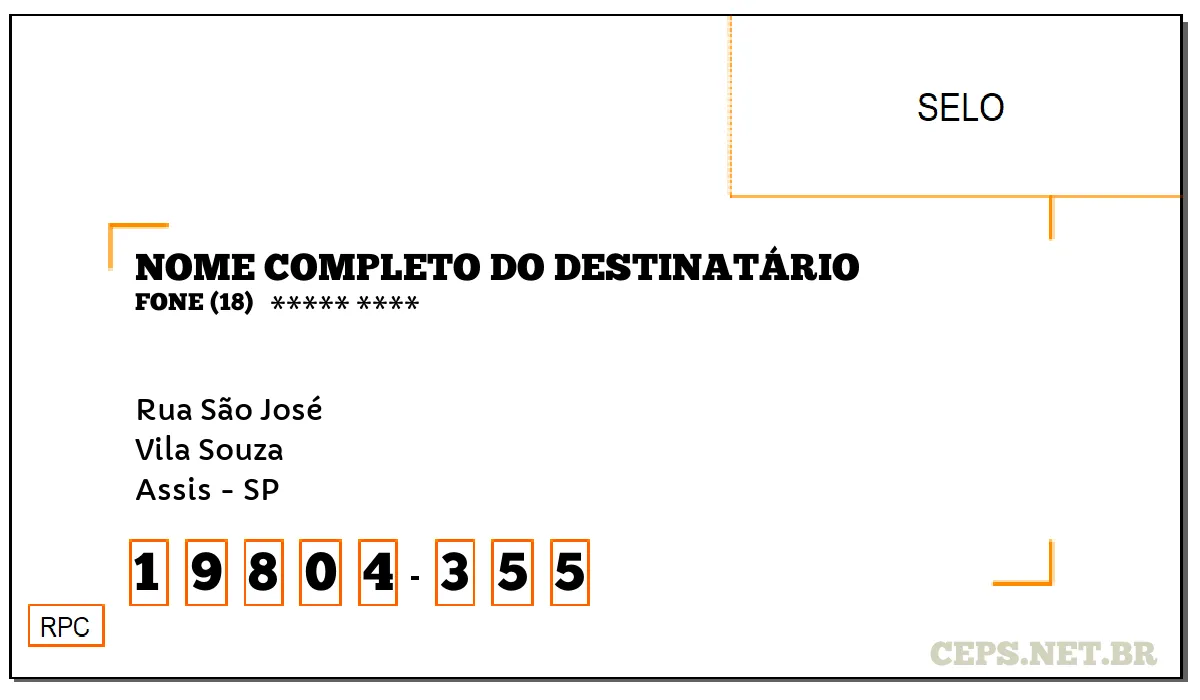 SELO

NOME COMPLETO DO DESTINATÁRIO
FONE (18) ***** ****

Rua São José
Vila Souza
Assis - SP

1 9 8 0 4 - 3 5 5

RPC

CEPS.NET.BR